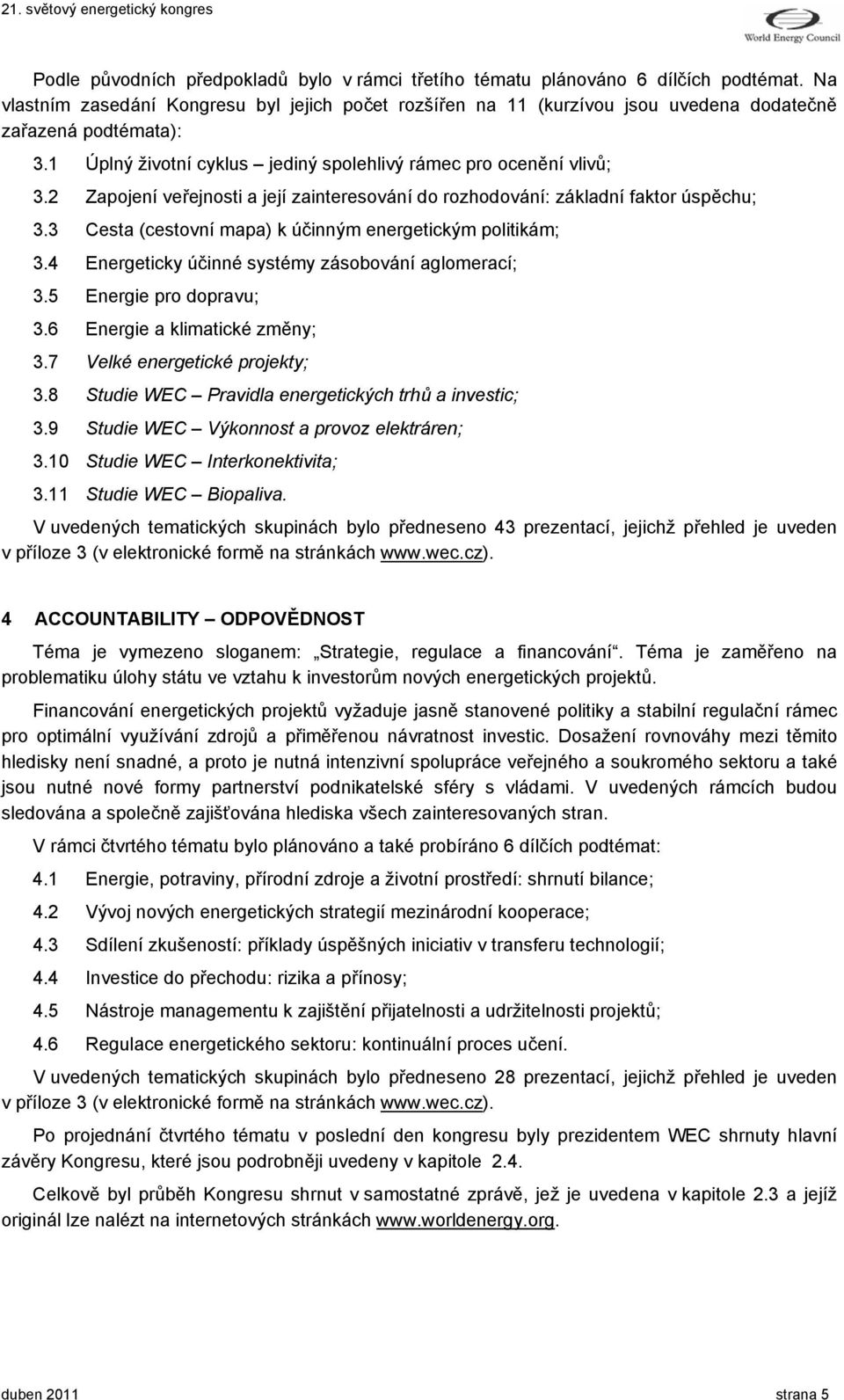 21. světový energetický kongres

World Energy Council

Podle původních předpokladů bylo v rámci třetího tématu plánováno 6 dílčích podtémat. Na vlastním zasedání Kongresu byl jejich počet rozšířen na 11 (kurzívou jsou uvedena dodatečně zařazená podtémata):

3.1 Úplný životní cyklus – jediný spolehlivý rámec pro ocenění vlivů;

3.2 Zapojení veřejnosti a její zainteresování do rozhodování: základní faktor úspěchu;

3.3 Cesta (cestovní mapa) k účinným energetickým politikám;

3.4 Energeticky účinné systémy zásobování aglomerací;

3.5 Energie pro dopravu;

3.6 Energie a klimatické změny;

3.7 Velké energetické projekty;

3.8 Studie WEC – Pravidla energetických trhů a investic;

3.9 Studie WEC – Výkonnost a provoz elektráren;

3.10 Studie WEC – Interkonektivita;

3.11 Studie WEC – Biopaliva.

V uvedených tematických skupinách bylo předneseno 43 prezentací, jejichž přehled je uveden v příloze 3 (v elektronické formě na stránkách www.wec.cz).

4 ACCOUNTABILITY – ODPOVĚDNOST

Téma je vymezeno sloganem: „Strategie, regulace a financování“. Téma je zaměřeno na problematiku úlohy státu ve vztahu k investorům nových energetických projektů.

Financování energetických projektů vyžaduje jasně stanovené politiky a stabilní regulační rámec pro optimální využívání zdrojů a přiměřenou návratnost investic. Dosažení rovnováhy mezi těmito hledisky není snadné, a proto je nutná intenzivní spolupráce veřejného a soukromého sektoru a také jsou nutné nové formy partnerství podnikatelské sféry s vládami. V uvedených rámcích budou sledována a společně zajišťována hlediska všech zainteresovaných stran.

V rámci čtvrtého tématu bylo plánováno a také probíráno 6 dílčích podtémat:

4.1 Energie, potraviny, přírodní zdroje a životní prostředí: shrnutí bilance;

4.2 Vývoj nových energetických strategií mezinárodní kooperace;

4.3 Sdílení zkušeností: příklady úspěšných iniciativ v transferu technologií;

4.4 Investice do přechodu: rizika a přínosy;

4.5 Nástroje managementu k zajištění přijatelnosti a udržitelnosti projektů;

4.6 Regulace energetického sektoru: kontinuální proces učení.

V uvedených tematických skupinách bylo předneseno 28 prezentací, jejichž přehled je uveden v příloze 3 (v elektronické formě na stránkách www.wec.cz).

Po projednání čtvrtého tématu v poslední den kongresu byly prezidentem WEC shrnuty hlavní závěry Kongresu, které jsou podrobněji uvedeny v kapitole 2.4.

Celkově byl průběh Kongresu shrnut v samostatné zprávě, jež je uvedena v kapitole 2.3 a jejíž originál lze nalézt na internetových stránkách www.worldenergy.org.

duben 2011 strana 5